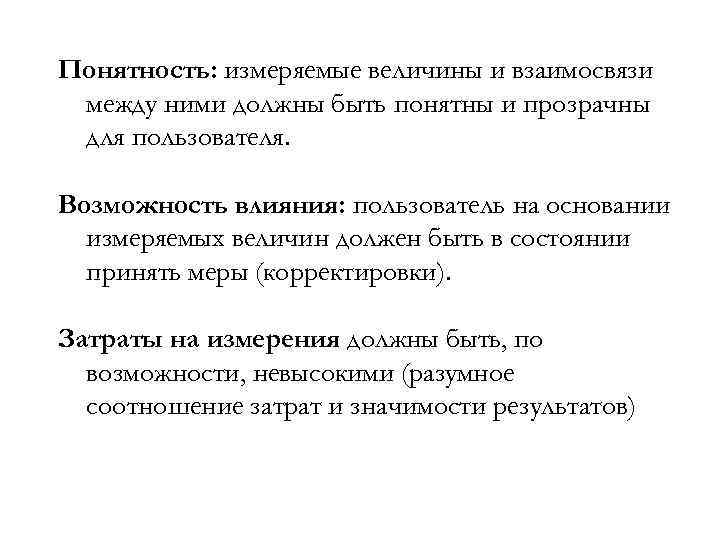 Понятность: измеряемые величины и взаимосвязи между ними должны быть понятны и прозрачны для пользователя.

Возможность влияния: пользователь на основании измеряемых величин должен быть в состоянии принять меры (корректировки).

Затраты на измерения должны быть, по возможности, невысокими (разумное соотношение затрат и значимости результатов)